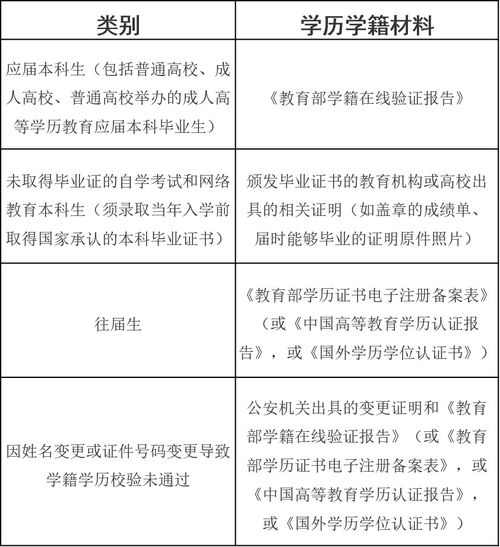 | 类别 | 学历学籍材料 |
|---|---|
| 应届本科生（包括普通高校、成人高校、普通高校举办的成人高等学历教育应届本科毕业生） | 《教育部学籍在线验证报告》 |
| 未取得毕业证的自学考试和网络教育本科生（须录取当年入学前取得国家承认的本科毕业证书） | 颁发毕业证书的教育机构或高校出具的相关证明（如盖章的成绩单、届时能够毕业的证明原件照片） |
| 往届生 | 《教育部学历证书电子注册备案表》（或《中国高等教育学历认证报告》，或《国外学历学位认证书》） |
| 因姓名变更或证件号码变更导致学籍学历校验未通过 | 公安机关出具的变更证明和《教育部学籍在线验证报告》（或《教育部学历证书电子注册备案表》，或《中国高等教育学历认证报告》，或《国外学历学位认证书》） |